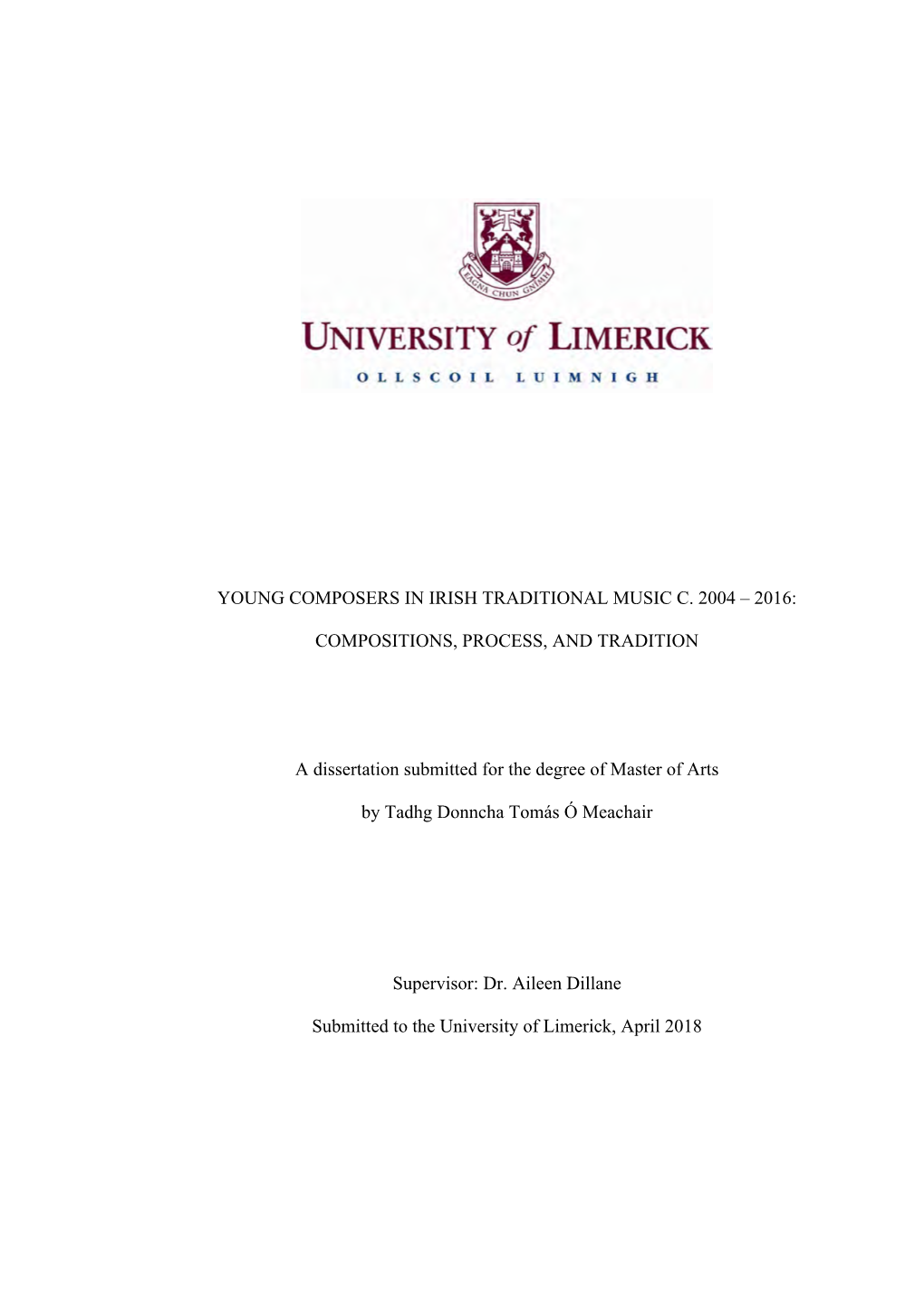 EAGNA CHUN GNÍMH

UNIVERSITY of LIMERICK

OLLSCOIL LUIMNIGH

YOUNG COMPOSERS IN IRISH TRADITIONAL MUSIC C. 2004 – 2016:

COMPOSITIONS, PROCESS, AND TRADITION

A dissertation submitted for the degree of Master of Arts

by Tadhg Donncha Tomás Ó Meachair

Supervisor: Dr. Aileen Dillane

Submitted to the University of Limerick, April 2018